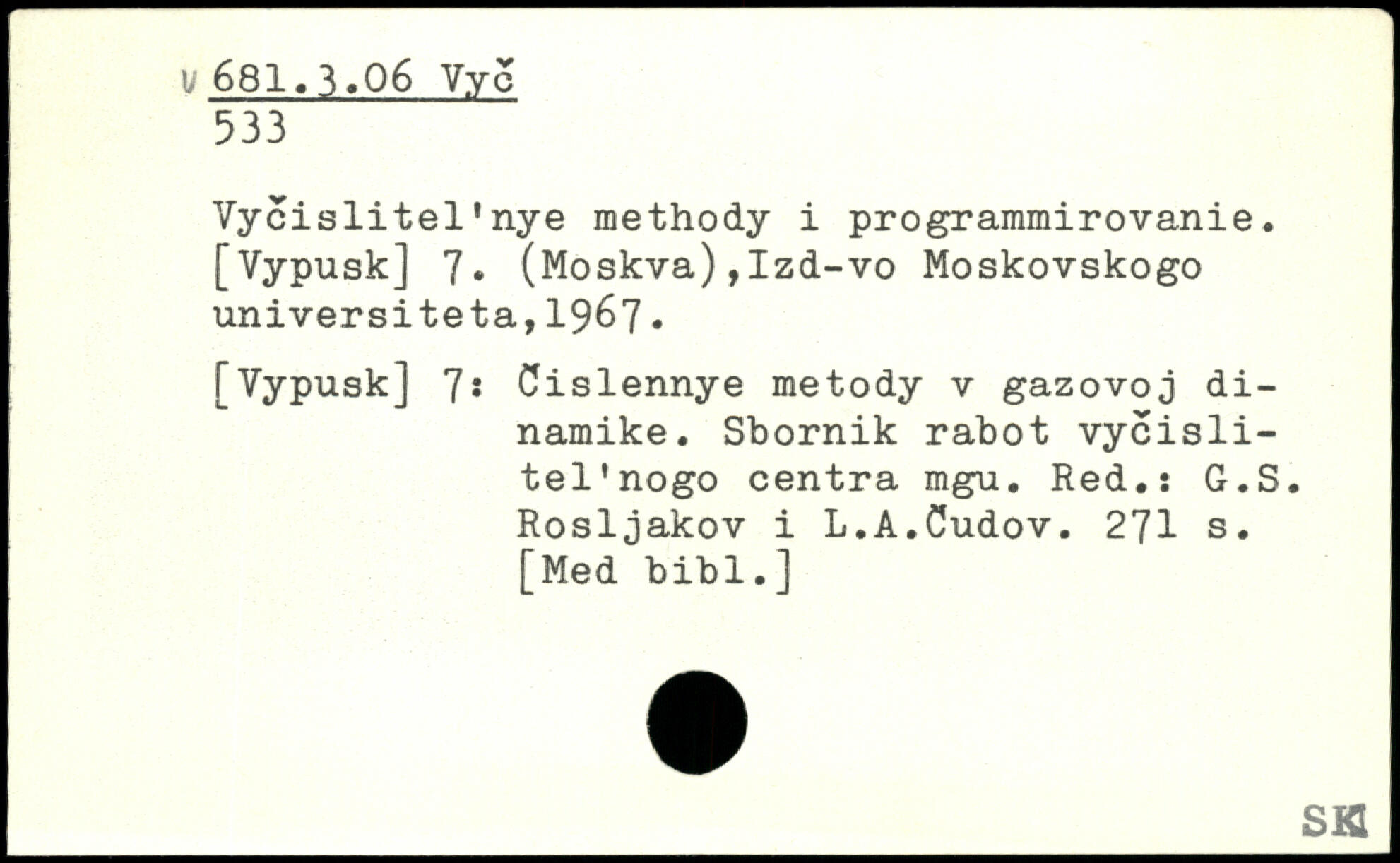 v 681.3.06 Vyč
533

Vyčislitel'nye methody i programmirovanie. [Vypusk] 7. (Moskva),Izd-vo Moskovskogo universiteta,1967.

[Vypusk] 7: Čislennye metody v gazovoj dinamike. Sbornik rabot vyčislitel'nogo centra mgu. Red.: G.S. Rosljakov i L.A.Čudov. 271 s. [Med bibl.]

SK